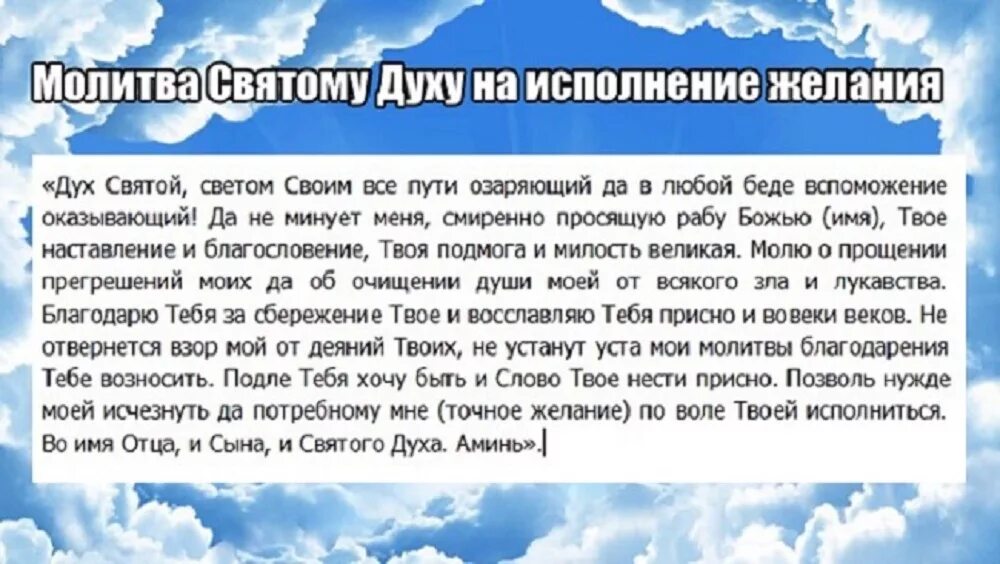 Молитва Святому Духу на исполнение желания

«Дух Святой, светом Своим все пути озаряющий да в любой беде вспоможение оказывающий! Да не минует меня, смиренно просящую рабу Божью (имя), Твое наставление и благословение, Твоя подмога и милость великая. Молю о прощении прегрешений моих да об очищении души моей от всякого зла и лукавства. Благодарю Тебя за сбережение Твое и восславляю Тебя присно и вовеки веков. Не отвернется взор мой от деяний Твоих, не устанут уста мои молитвы благодарения Тебе возносить. Подле Тебя хочу быть и Слово Твое нести присно. Позволь нужде моей исчезнуть да потребному мне (точное желание) по воле Твоей исполниться. Во имя Отца, и Сына, и Святого Духа. Аминь».